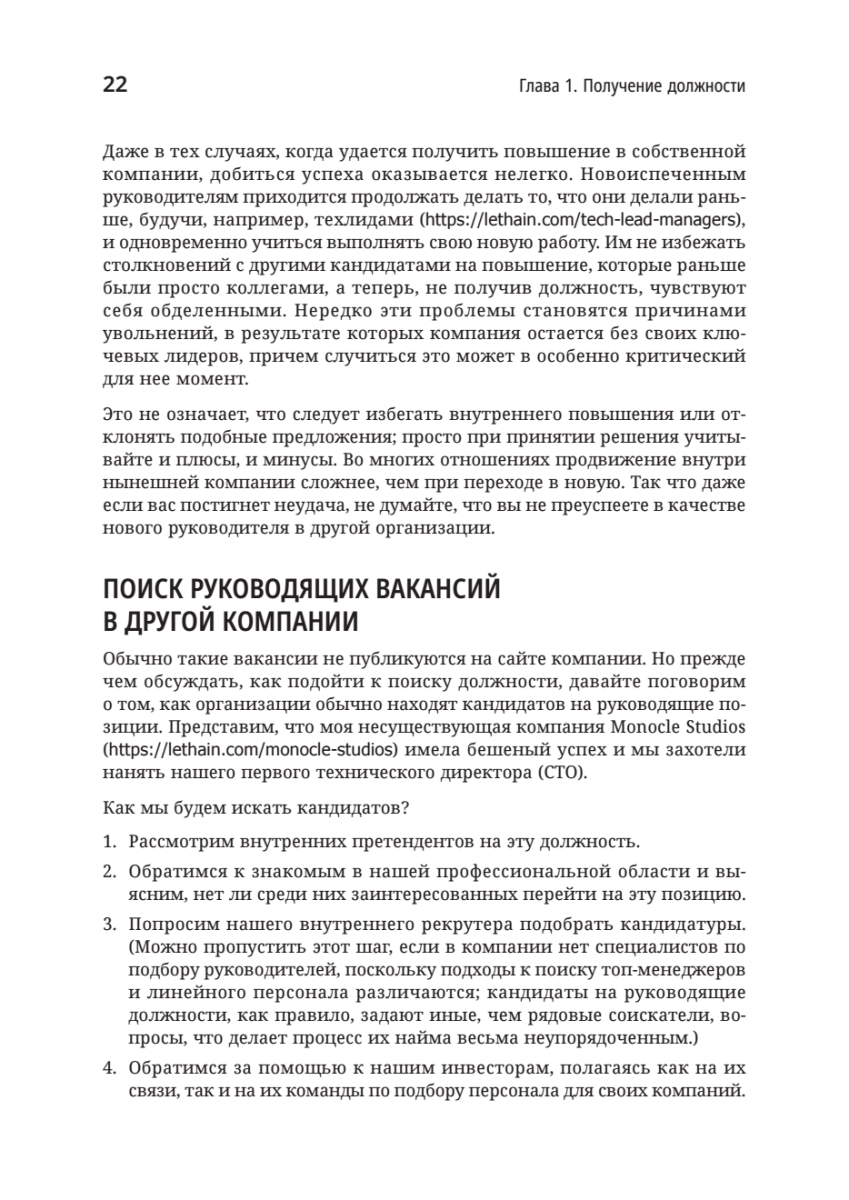 22 Глава 1. Получение должности

Даже в тех случаях, когда удается получить повышение в собственной компании, добиться успеха оказывается нелегко. Новоиспеченным руководителям приходится продолжать делать то, что они делали раньше, будучи, например, техлидами (https://lethain.com/tech-lead-managers), и одновременно учиться выполнять свою новую работу. Им не избежать столкновений с другими кандидатами на повышение, которые раньше были просто коллегами, а теперь, не получив должность, чувствуют себя обделенными. Нередко эти проблемы становятся причинами увольнений, в результате которых компания остается без своих ключевых лидеров, причем случиться это может в особенно критический для нее момент.

Это не означает, что следует избегать внутреннего повышения или отклонять подобные предложения; просто при принятии решения учитывайте и плюсы, и минусы. Во многих отношениях продвижение внутри нынешней компании сложнее, чем при переходе в новую. Так что даже если вас постигнет неудача, не думайте, что вы не преуспеете в качестве нового руководителя в другой организации.

ПОИСК РУКОВОДЯЩИХ ВАКАНСИЙ В ДРУГОЙ КОМПАНИИ

Обычно такие вакансии не публикуются на сайте компании. Но прежде чем обсуждать, как подойти к поиску должности, давайте поговорим о том, как организации обычно находят кандидатов на руководящие позиции. Представим, что моя несуществующая компания Monocle Studios (https://lethain.com/monocle-studios) имела бешеный успех и мы захотели нанять нашего первого технического директора (CTO).

Как мы будем искать кандидатов?

1. Рассмотрим внутренних претендентов на эту должность.

2. Обратимся к знакомым в нашей профессиональной области и выясним, нет ли среди них заинтересованных перейти на эту позицию.

3. Попросим нашего внутреннего рекрутера подобрать кандидатуры. (Можно пропустить этот шаг, если в компании нет специалистов по подбору руководителей, поскольку подходы к поиску топ-менеджеров и линейного персонала различаются; кандидаты на руководящие должности, как правило, задают иные, чем рядовые соискатели, вопросы, что делает процесс их найма весьма неупорядоченным.)

4. Обратимся за помощью к нашим инвесторам, полагаясь как на их связи, так и на их команды по подбору персонала для своих компаний.